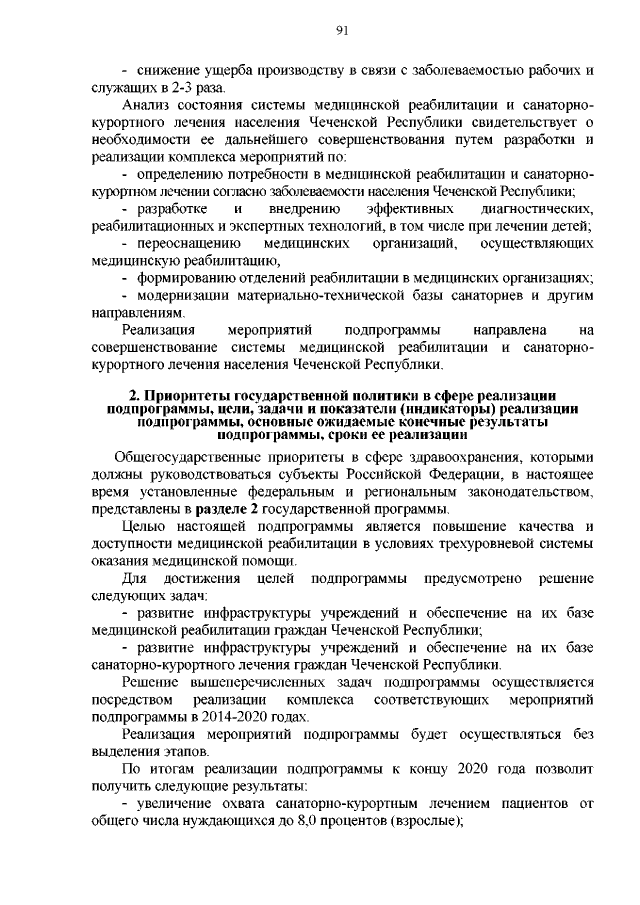 91

- снижение ущерба производству в связи с заболеваемостью рабочих и служащих в 2-3 раза.

Анализ состояния системы медицинской реабилитации и санаторно-курортного лечения населения Чеченской Республики свидетельствует о необходимости ее дальнейшего совершенствования путем разработки и реализации комплекса мероприятий по:

- определению потребности в медицинской реабилитации и санаторно-курортном лечении согласно заболеваемости населения Чеченской Республики;

- разработке и внедрению эффективных диагностических, реабилитационных и экспертных технологий, в том числе при лечении детей;

- переоснащению медицинских организаций, осуществляющих медицинскую реабилитацию,

- формированию отделений реабилитации в медицинских организациях;

- модернизации материально-технической базы санаториев и другим направлениям.

Реализация мероприятий подпрограммы направлена на совершенствование системы медицинской реабилитации и санаторно-курортного лечения населения Чеченской Республики.

2. Приоритеты государственной политики в сфере реализации подпрограммы, цели, задачи и показатели (индикаторы) реализации подпрограммы, основные ожидаемые конечные результаты подпрограммы, сроки ее реализации

Общегосударственные приоритеты в сфере здравоохранения, которыми должны руководствоваться субъекты Российской Федерации, в настоящее время установленные федеральным и региональным законодательством, представлены в разделе 2 государственной программы.

Целью настоящей подпрограммы является повышение качества и доступности медицинской реабилитации в условиях трехуровневой системы оказания медицинской помощи.

Для достижения целей подпрограммы предусмотрено решение следующих задач:

- развитие инфраструктуры учреждений и обеспечение на их базе медицинской реабилитации граждан Чеченской Республики;

- развитие инфраструктуры учреждений и обеспечение на их базе санаторно-курортного лечения граждан Чеченской Республики.

Решение вышеперечисленных задач подпрограммы осуществляется посредством реализации комплекса соответствующих мероприятий подпрограммы в 2014-2020 годах.

Реализация мероприятий подпрограммы будет осуществляться без выделения этапов.

По итогам реализации подпрограммы к концу 2020 года позволит получить следующие результаты:

- увеличение охвата санаторно-курортным лечением пациентов от общего числа нуждающихся до 8,0 процентов (взрослые);